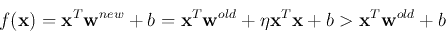 $f(\mathbf{x}) = \mathbf{x}^T\mathbf{w}^{new} + b = \mathbf{x}^T\mathbf{w}^{old} + \eta\mathbf{x}^T\mathbf{x} + b > \mathbf{x}^T\mathbf{w}^{old} + b$